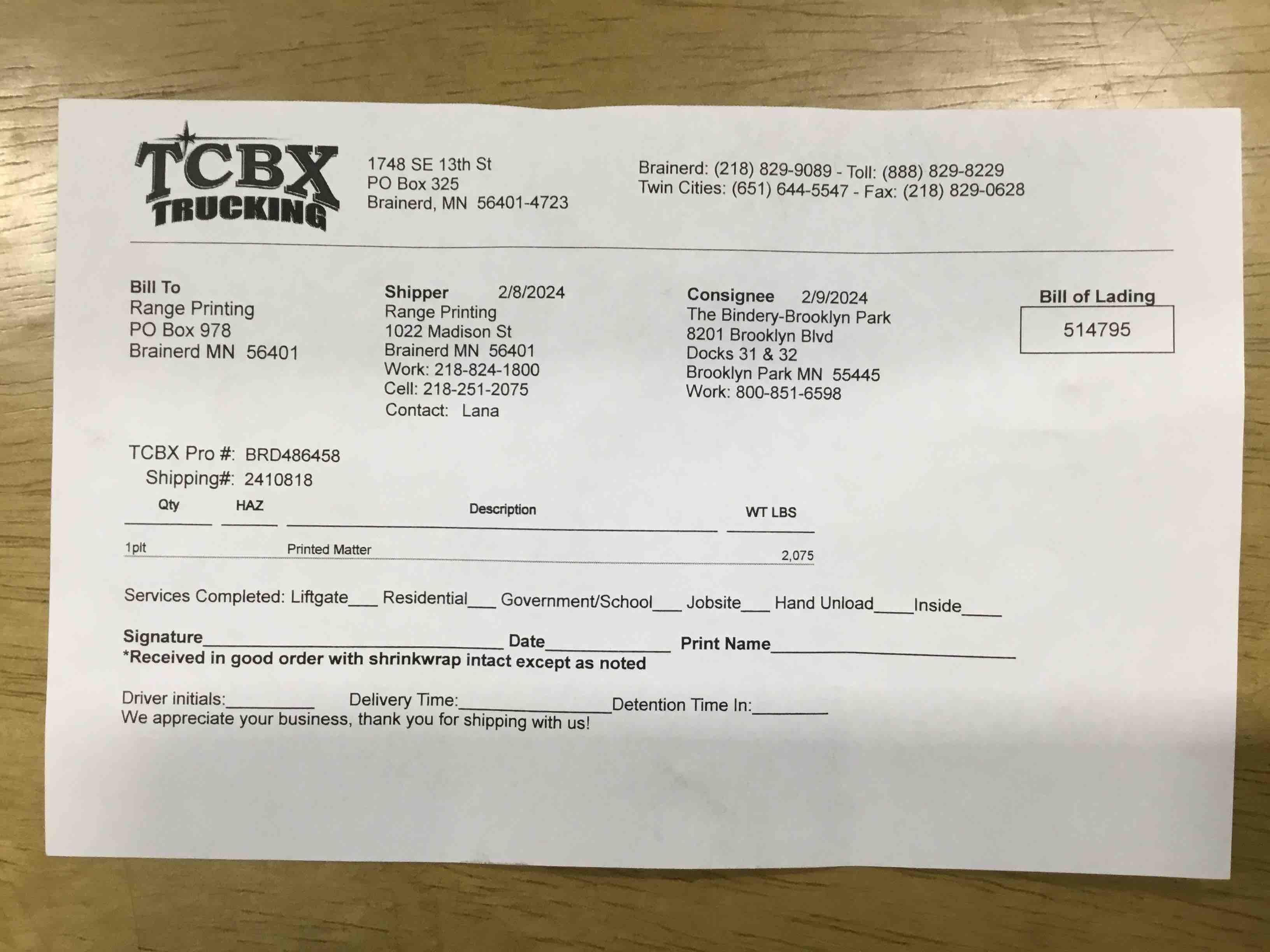 TCBX
TRUCKING

1748 SE 13th St
PO Box 325
Brainerd, MN 56401-4723

Brainerd: (218) 829-9089 - Toll: (888) 829-8229
Twin Cities: (651) 644-5547 - Fax: (218) 829-0628

Bill To
Range Printing
PO Box 978
Brainerd MN 56401

Shipper 2/8/2024
Range Printing
1022 Madison St
Brainerd MN 56401
Work: 218-824-1800
Cell: 218-251-2075
Contact: Lana

Consignee 2/9/2024
The Bindery-Brooklyn Park
8201 Brooklyn Blvd
Docks 31 & 32
Brooklyn Park MN 55445
Work: 800-851-6598

Bill of Lading
514795

TCBX Pro #: BRD486458
Shipping#: 2410818

| Qty | HAZ | Description | WT LBS |
|---|---|---|---|
| 1plt | | Printed Matter | 2,075 |

Services Completed: Liftgate____ Residential____ Government/School____ Jobsite____ Hand Unload____ Inside____

Signature____ Date____ Print Name____
*Received in good order with shrinkwrap intact except as noted

Driver initials:____ Delivery Time:____ Detention Time In:____
We appreciate your business, thank you for shipping with us!